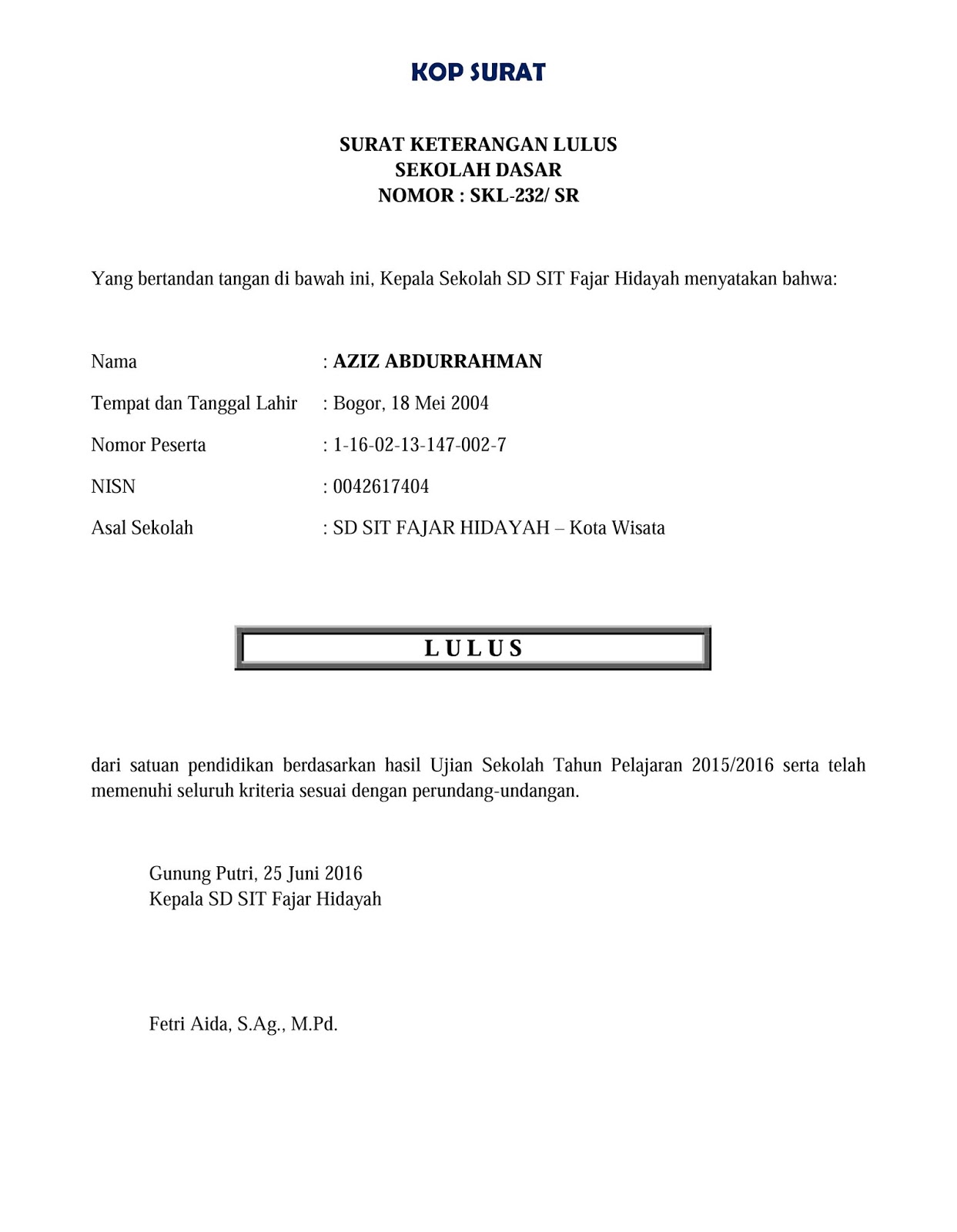 KOP SURAT

SURAT KETERANGAN LULUS
SEKOLAH DASAR
NOMOR : SKL-232/ SR

Yang bertandan tangan di bawah ini, Kepala Sekolah SD SIT Fajar Hidayah menyatakan bahwa:

Nama : AZIZ ABDURRAHMAN

Tempat dan Tanggal Lahir : Bogor, 18 Mei 2004

Nomor Peserta : 1-16-02-13-147-002-7

NISN : 0042617404

Asal Sekolah : SD SIT FAJAR HIDAYAH – Kota Wisata

L U L U S

dari satuan pendidikan berdasarkan hasil Ujian Sekolah Tahun Pelajaran 2015/2016 serta telah memenuhi seluruh kriteria sesuai dengan perundang-undangan.

Gunung Putri, 25 Juni 2016
Kepala SD SIT Fajar Hidayah

Fetri Aida, S.Ag., M.Pd.